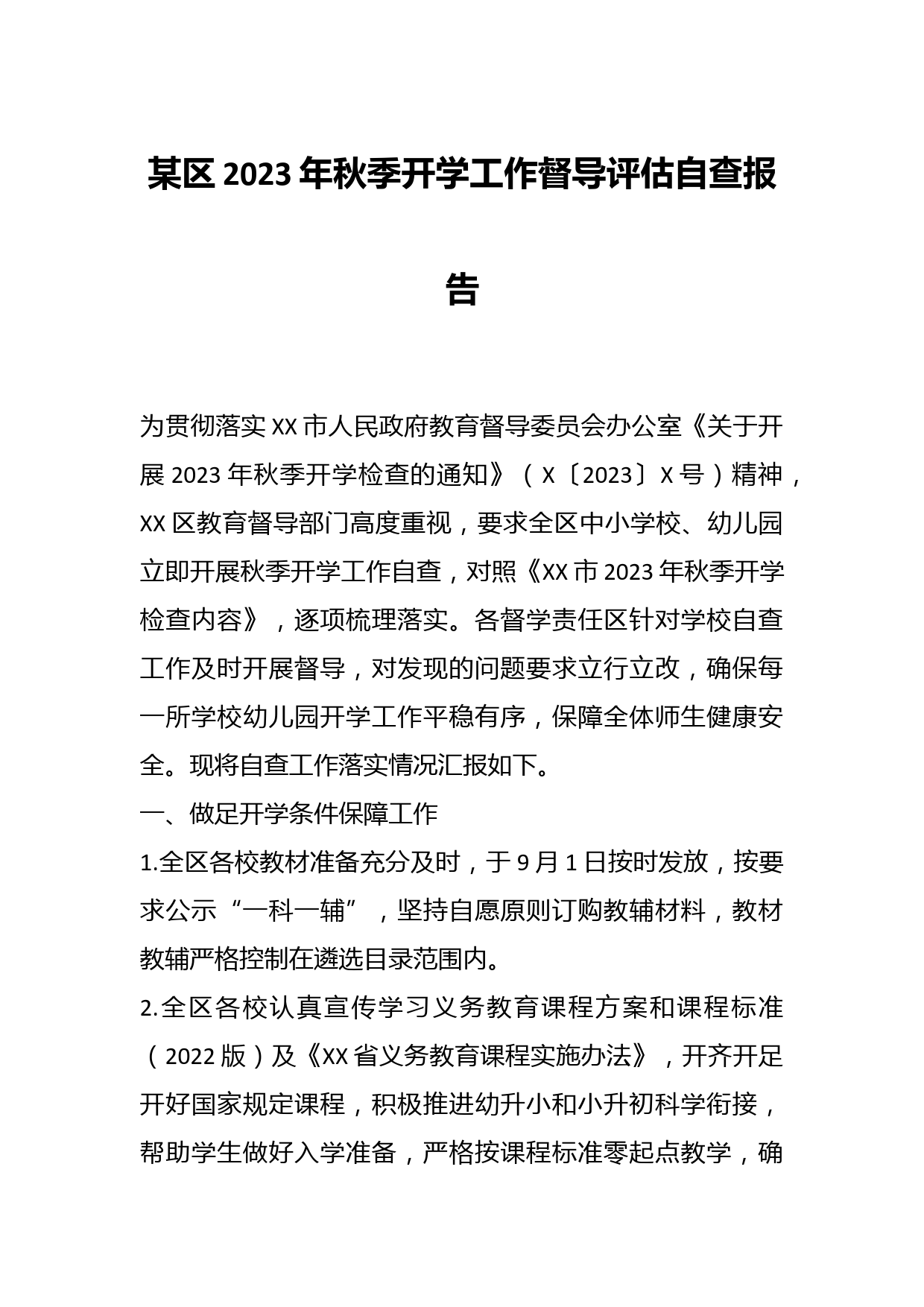 某区2023年秋季开学工作督导评估自查报告

为贯彻落实XX市人民政府教育督导委员会办公室《关于开展2023年秋季开学检查的通知》（X〔2023〕X号）精神，XX区教育督导部门高度重视，要求全区中小学校、幼儿园立即开展秋季开学工作自查，对照《XX市2023年秋季开学检查内容》，逐项梳理落实。各督学责任区针对学校自查工作及时开展督导，对发现的问题要求立行立改，确保每一所学校幼儿园开学工作平稳有序，保障全体师生健康安全。现将自查工作落实情况汇报如下。

一、做足开学条件保障工作

1.全区各校教材准备充分及时，于9月1日按时发放，按要求公示“一科一辅”，坚持自愿原则订购教辅材料，教材教辅严格控制在遴选目录范围内。

2.全区各校认真宣传学习义务教育课程方案和课程标准（2022版）及《XX省义务教育课程实施办法》，开齐开足开好国家规定课程，积极推进幼升小和小升初科学衔接，帮助学生做好入学准备，严格按课程标准零起点教学，确